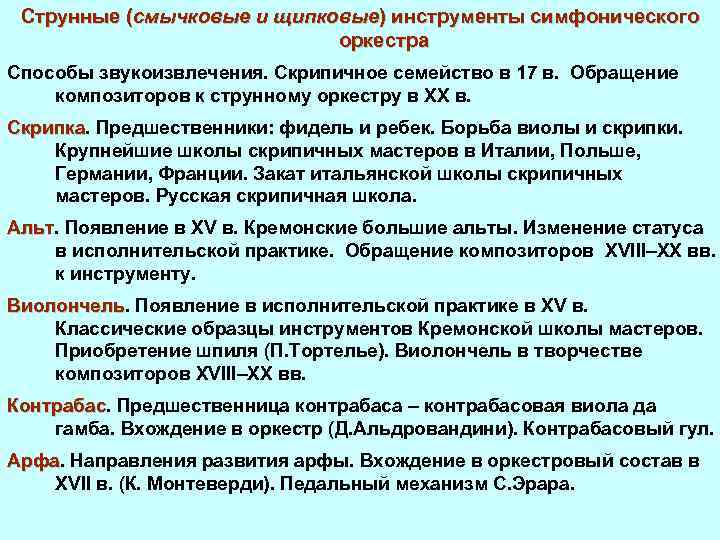 Струнные (смычковые и щипковые) инструменты симфонического оркестра

Способы звукоизвлечения. Скрипичное семейство в 17 в. Обращение композиторов к струнному оркестру в XX в.

Скрипка. Предшественники: фидель и ребек. Борьба виолы и скрипки. Крупнейшие школы скрипичных мастеров в Италии, Польше, Германии, Франции. Закат итальянской школы скрипичных мастеров. Русская скрипичная школа.

Альт. Появление в XV в. Кремонские большие альты. Изменение статуса в исполнительской практике. Обращение композиторов XVIII–XX вв. к инструменту.

Виолончель. Появление в исполнительской практике в XV в. Классические образцы инструментов Кремонской школы мастеров. Приобретение шпиля (П.Тортелье). Виолончель в творчестве композиторов XVIII–XX вв.

Контрабас. Предшественница контрабаса – контрабасовая виола да гамба. Вхождение в оркестр (Д.Альдровандини). Контрабасовый гул.

Арфа. Направления развития арфы. Вхождение в оркестровый состав в XVII в. (К. Монтеверди). Педальный механизм С.Эрара.